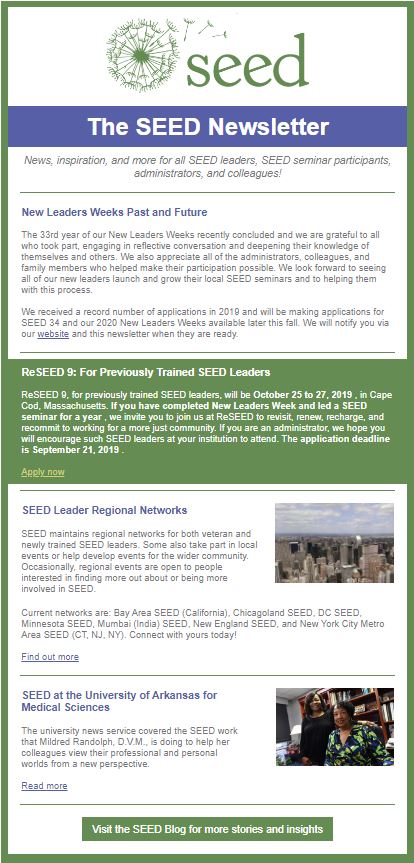 seed

The SEED Newsletter

News, inspiration, and more for all SEED leaders, SEED seminar participants, administrators, and colleagues!

New Leaders Weeks Past and Future

The 33rd year of our New Leaders Weeks recently concluded and we are grateful to all who took part, engaging in reflective conversation and deepening their knowledge of themselves and others. We also appreciate all of the administrators, colleagues, and family members who helped make their participation possible. We look forward to seeing all of our new leaders launch and grow their local SEED seminars and to helping them with this process.

We received a record number of applications in 2019 and will be making applications for SEED 34 and our 2020 New Leaders Weeks available later this fall. We will notify you via our website and this newsletter when they are ready.

ReSEED 9: For Previously Trained SEED Leaders

ReSEED 9, for previously trained SEED leaders, will be October 25 to 27, 2019 , in Cape Cod, Massachusetts. If you have completed New Leaders Week and led a SEED seminar for a year , we invite you to join us at ReSEED to revisit, renew, recharge, and recommit to working for a more just community. If you are an administrator, we hope you will encourage such SEED leaders at your institution to attend. The application deadline is September 21, 2019 .

Apply now

SEED Leader Regional Networks

SEED maintains regional networks for both veteran and newly trained SEED leaders. Some also take part in local events or help develop events for the wider community. Occasionally, regional events are open to people interested in finding more out about or being more involved in SEED.

Current networks are: Bay Area SEED (California), Chicagoland SEED, DC SEED, Minnesota SEED, Mumbai (India) SEED, New England SEED, and New York City Metro Area SEED (CT, NJ, NY). Connect with yours today!

Find out more

SEED at the University of Arkansas for Medical Sciences

The university news service covered the SEED work that Mildred Randolph, D.V.M., is doing to help her colleagues view their professional and personal worlds from a new perspective.

Read more

Visit the SEED Blog for more stories and insights